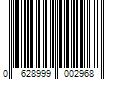 0 628999 002968